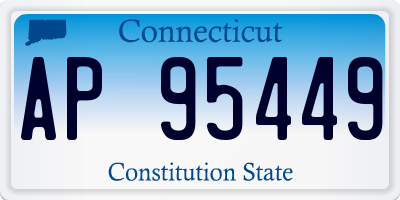 Connecticut

AP 95449

Constitution State